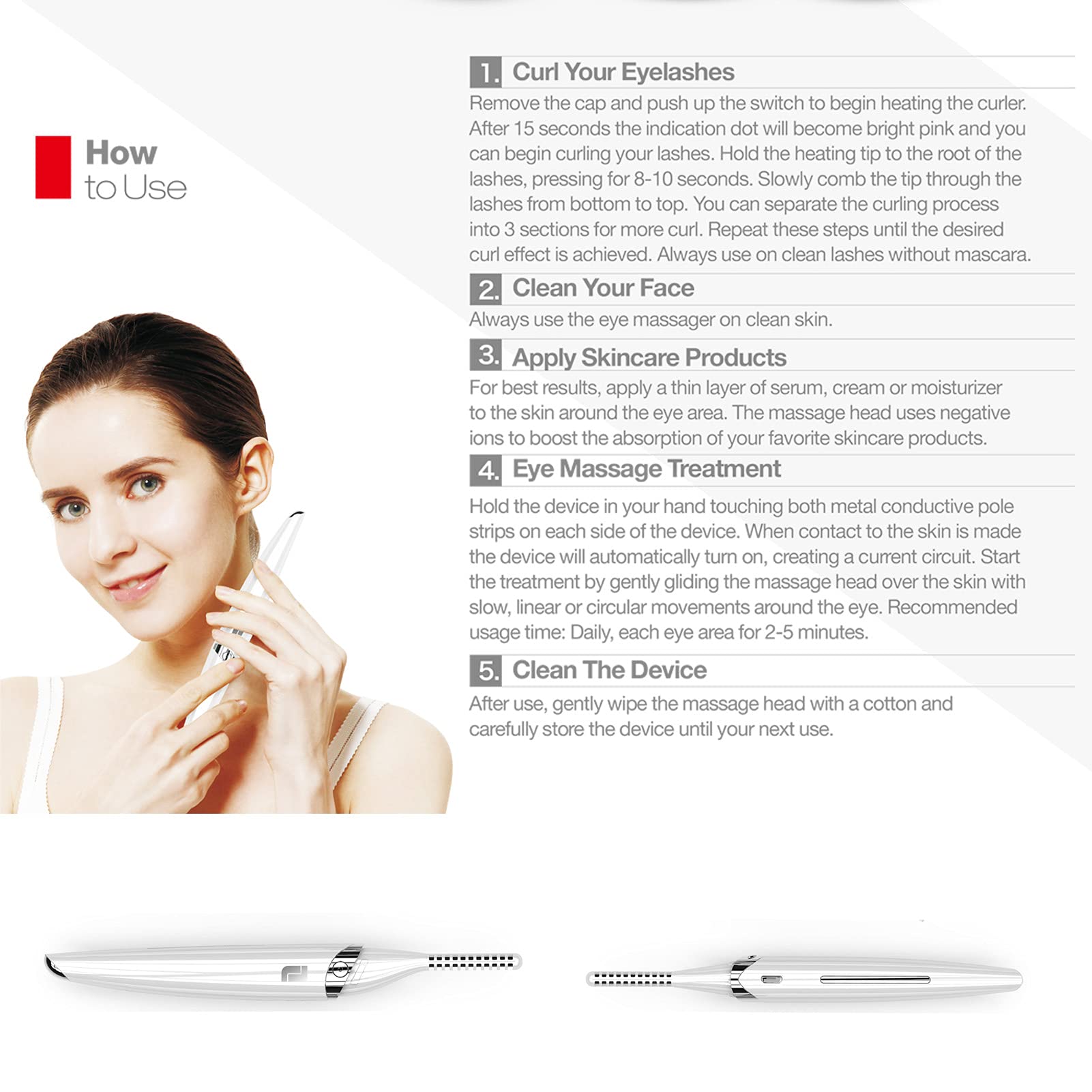 How
to Use

1. Curl Your Eyelashes

Remove the cap and push up the switch to begin heating the curler. After 15 seconds the indication dot will become bright pink and you can begin curling your lashes. Hold the heating tip to the root of the lashes, pressing for 8-10 seconds. Slowly comb the tip through the lashes from bottom to top. You can separate the curling process into 3 sections for more curl. Repeat these steps until the desired curl effect is achieved. Always use on clean lashes without mascara.

2. Clean Your Face

Always use the eye massager on clean skin.

3. Apply Skincare Products

For best results, apply a thin layer of serum, cream or moisturizer to the skin around the eye area. The massage head uses negative ions to boost the absorption of your favorite skincare products.

4. Eye Massage Treatment

Hold the device in your hand touching both metal conductive pole strips on each side of the device. When contact to the skin is made the device will automatically turn on, creating a current circuit. Start the treatment by gently gliding the massage head over the skin with slow, linear or circular movements around the eye. Recommended usage time: Daily, each eye area for 2-5 minutes.

5. Clean The Device

After use, gently wipe the massage head with a cotton and carefully store the device until your next use.